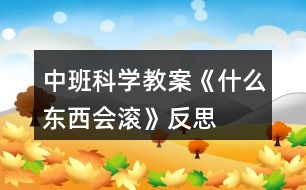 中班科学教案《什么东西会滚》反思